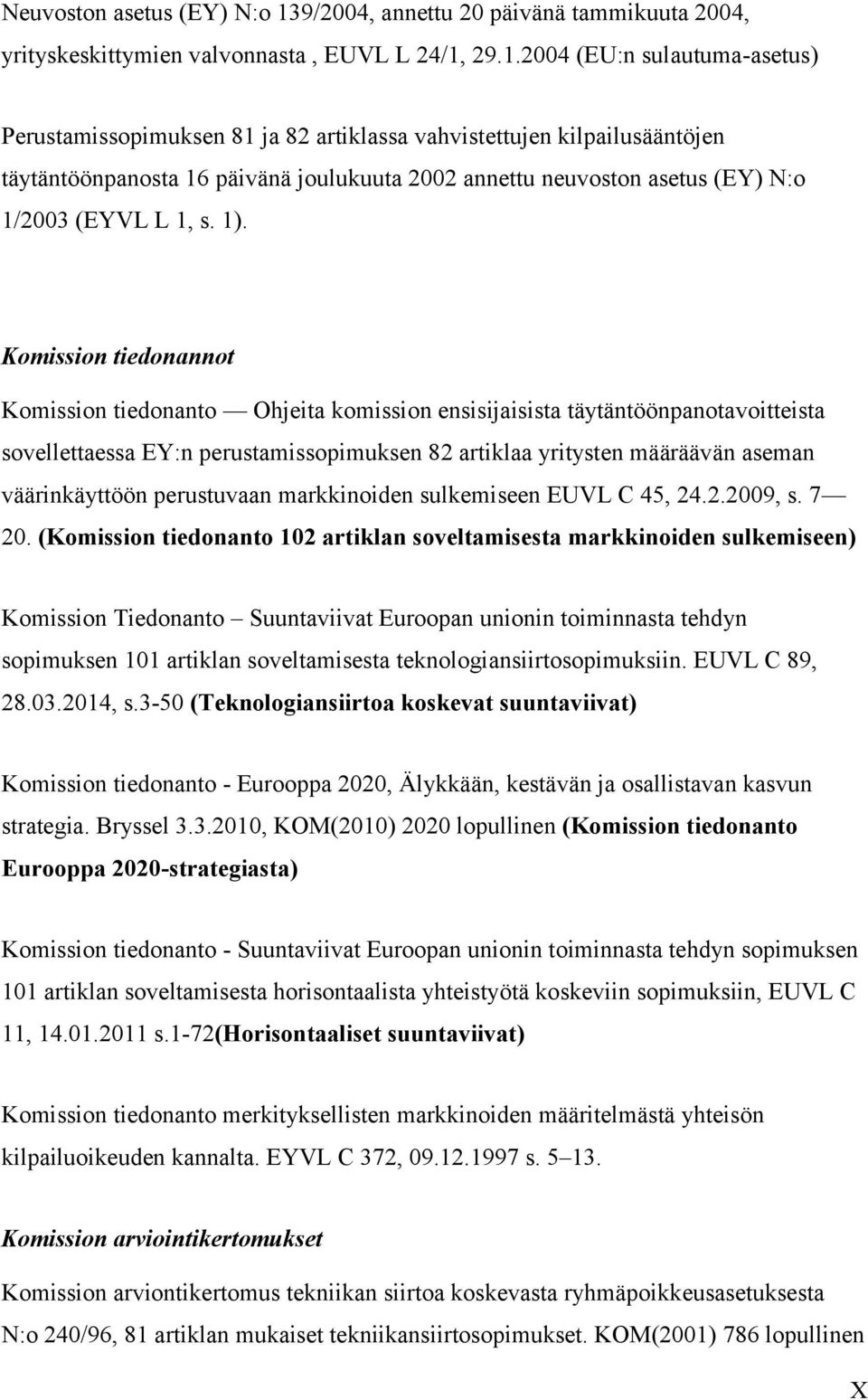 Neuvoston asetus (EY) N:o 139/2004, annettu 20 päivänä tammikuuta 2004, yrityskeskittymien valvonnasta , EUVL L 24/1, 29.1.2004 (EU:n sulautuma-asetus)

Perustamissopimuksen 81 ja 82 artiklassa vahvistettujen kilpailusääntöjen täytäntöönpanosta 16 päivänä joulukuuta 2002 annettu neuvoston asetus (EY) N:o 1/2003 (EYVL L 1, s. 1).

Komission tiedonannot

Komission tiedonanto — Ohjeita komission ensisijaisista täytäntöönpanotavoitteista sovellettaessa EY:n perustamissopimuksen 82 artiklaa yritysten määräävän aseman väärinkäyttöön perustuvaan markkinoiden sulkemiseen EUVL C 45, 24.2.2009, s. 7— 20. (Komission tiedonanto 102 artiklan soveltamisesta markkinoiden sulkemiseen)

Komission Tiedonanto – Suuntaviivat Euroopan unionin toiminnasta tehdyn sopimuksen 101 artiklan soveltamisesta teknologiansiirtosopimuksiin. EUVL C 89, 28.03.2014, s.3-50 (Teknologiansiirtoa koskevat suuntaviivat)

Komission tiedonanto - Eurooppa 2020, Älykkään, kestävän ja osallistavan kasvun strategia. Bryssel 3.3.2010, KOM(2010) 2020 lopullinen (Komission tiedonanto Eurooppa 2020-strategiasta)

Komission tiedonanto - Suuntaviivat Euroopan unionin toiminnasta tehdyn sopimuksen 101 artiklan soveltamisesta horisontaalista yhteistyötä koskeviin sopimuksiin, EUVL C 11, 14.01.2011 s.1-72(Horisontaaliset suuntaviivat)

Komission tiedonanto merkityksellisten markkinoiden määritelmästä yhteisön kilpailuoikeuden kannalta. EYVL C 372, 09.12.1997 s. 5–13.

Komission arviointikertomukset

Komission arviontikertomus tekniikan siirtoa koskevasta ryhmäpoikkeusasetuksesta N:o 240/96, 81 artiklan mukaiset tekniikansiirtosopimukset. KOM(2001) 786 lopullinen

X